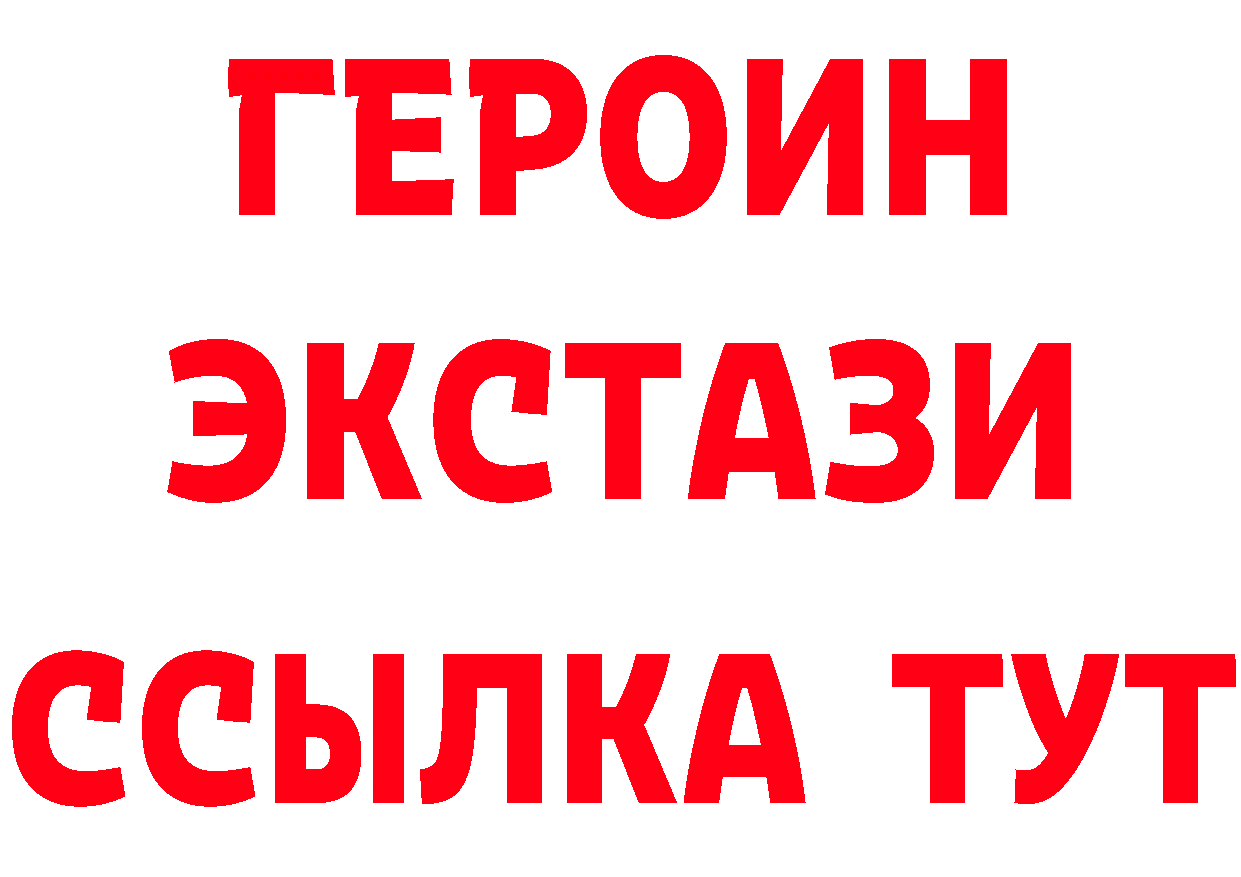 ГЕРОИН
ЭКСТАЗИ
ССЫЛКА ТУТ